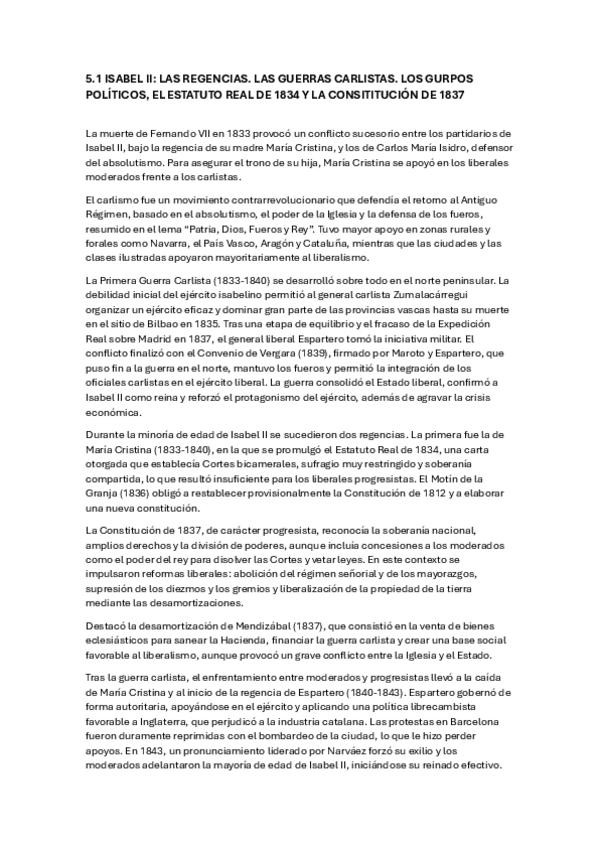 5.1 ISABEL II: LAS REGENCIAS. LAS GUERRAS CARLISTAS. LOS GURPOS POLÍTICOS, EL ESTATUTO REAL DE 1834 Y LA CONSITITUCIÓN DE 1837

La muerte de Fernando VII en 1833 provocó un conflicto sucesorio entre los partidarios de Isabel II, bajo la regencia de su madre María Cristina, y los de Carlos María Isidro, defensor del absolutismo. Para asegurar el trono de su hija, María Cristina se apoyó en los liberales moderados frente a los carlistas.

El carlismo fue un movimiento contrarrevolucionario que defendía el retorno al Antiguo Régimen, basado en el absolutismo, el poder de la Iglesia y la defensa de los fueros, resumido en el lema "Patria, Dios, Fueros y Rey". Tuvo mayor apoyo en zonas rurales y forales como Navarra, el País Vasco, Aragón y Cataluña, mientras que las ciudades y las clases ilustradas apoyaron mayoritariamente al liberalismo.

La Primera Guerra Carlista (1833-1840) se desarrolló sobre todo en el norte peninsular. La debilidad inicial del ejército isabelino permitió al general carlista Zumalacárregui organizar un ejército eficaz y dominar gran parte de las provincias vascas hasta su muerte en el sitio de Bilbao en 1835. Tras una etapa de equilibrio y el fracaso de la Expedición Real sobre Madrid en 1837, el general liberal Espartero tomó la iniciativa militar. El conflicto finalizó con el Convenio de Vergara (1839), firmado por Maroto y Espartero, que puso fin a la guerra en el norte, mantuvo los fueros y permitió la integración de los oficiales carlistas en el ejército liberal. La guerra consolidó el Estado liberal, confirmó a Isabel II como reina y reforzó el protagonismo del ejército, además de agravar la crisis económica.

Durante la minoría de edad de Isabel II se sucedieron dos regencias. La primera fue la de María Cristina (1833-1840), en la que se promulgó el Estatuto Real de 1834, una carta otorgada que establecía Cortes bicamerales, sufragio muy restringido y soberanía compartida, lo que resultó insuficiente para los liberales progresistas. El Motín de la Granja (1836) obligó a restablecer provisionalmente la Constitución de 1812 y a elaborar una nueva constitución.

La Constitución de 1837, de carácter progresista, reconocía la soberanía nacional, amplios derechos y la división de poderes, aunque incluía concesiones a los moderados como el poder del rey para disolver las Cortes y vetar leyes. En este contexto se impulsaron reformas liberales: abolición del régimen señorial y de los mayorazgos, supresión de los diezmos y los gremios y liberalización de la propiedad de la tierra mediante las desamortizaciones.

Destacó la desamortización de Mendizábal (1837), que consistió en la venta de bienes eclesiásticos para sanear la Hacienda, financiar la guerra carlista y crear una base social favorable al liberalismo, aunque provocó un grave conflicto entre la Iglesia y el Estado.

Tras la guerra carlista, el enfrentamiento entre moderados y progresistas llevó a la caída de María Cristina y al inicio de la regencia de Espartero (1840-1843). Espartero gobernó de forma autoritaria, apoyándose en el ejército y aplicando una política librecambista favorable a Inglaterra, que perjudicó a la industria catalana. Las protestas en Barcelona fueron duramente reprimidas con el bombardeo de la ciudad, lo que le hizo perder apoyos. En 1843, un pronunciamiento liderado por Narváez forzó su exilio y los moderados adelantaron la mayoría de edad de Isabel II, iniciándose su reinado efectivo.